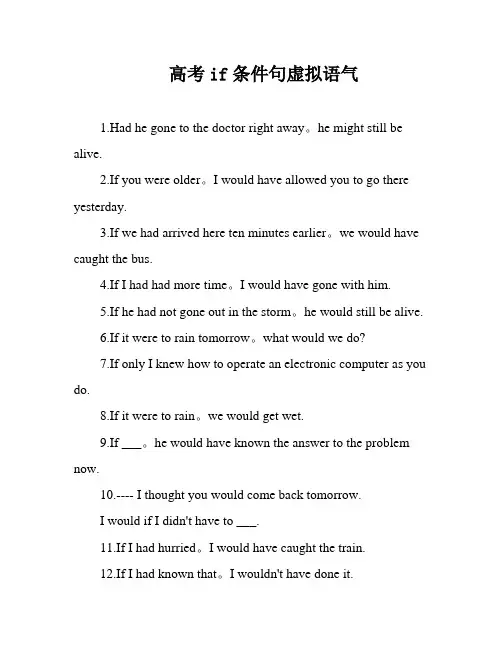 高考 if 条件句虚拟语气

1.Had he gone to the doctor right away。he might still be alive.

2.If you were older。I would have allowed you to go there yesterday.

3.If we had arrived here ten minutes earlier。we would have caught the bus.

4.If I had had more time。I would have gone with him.

5.If he had not gone out in the storm。he would still be alive.

6.If it were to rain tomorrow。what would we do?

7.If only I knew how to operate an electronic computer as you do.

8.If it were to rain。we would get wet.

9.If ___。he would have known the answer to the problem now.

10.---- I thought you would come back tomorrow.

I would if I didn't have to ___.

11.If I had hurried。I would have caught the train.

12.If I had known that。I wouldn't have done it.